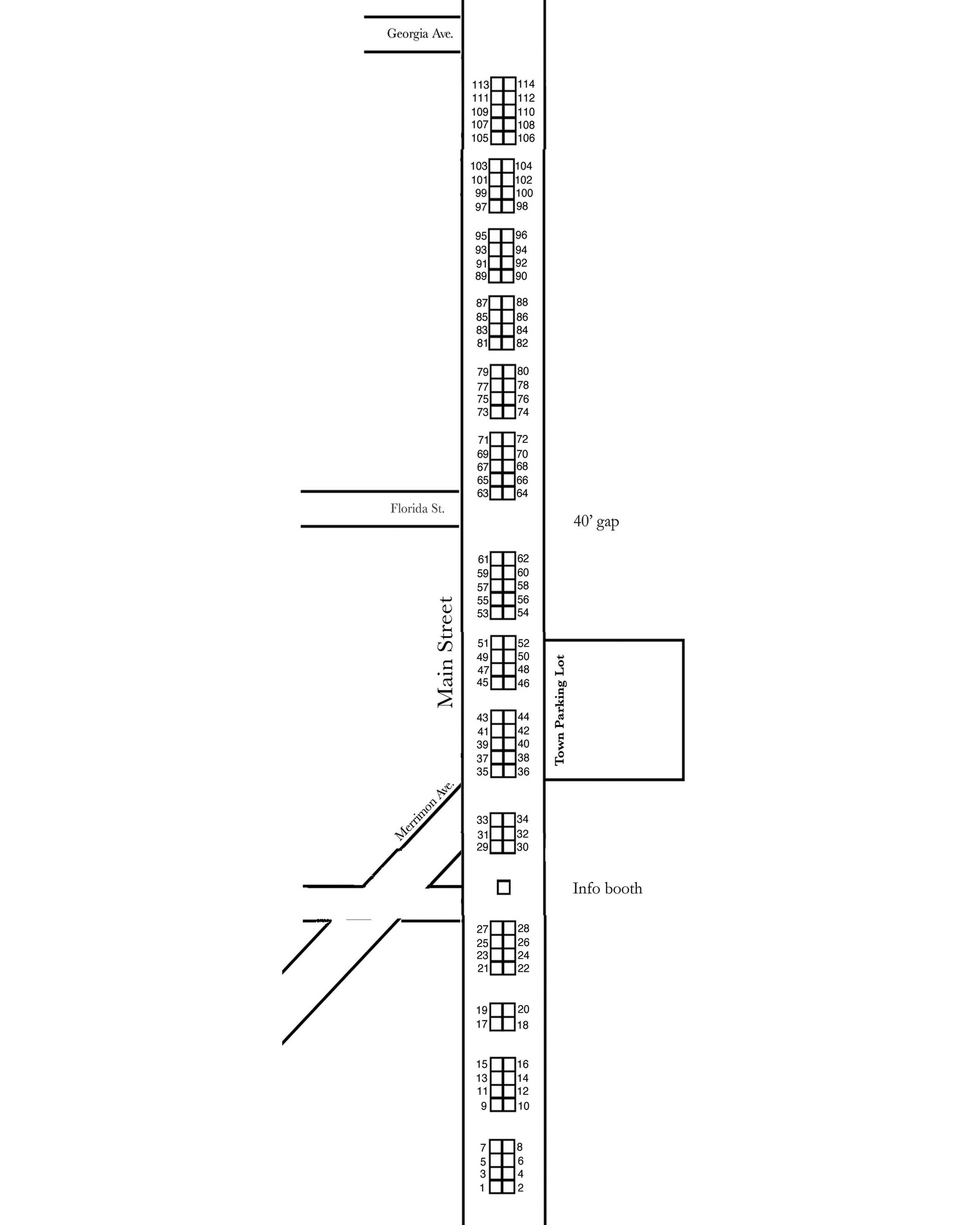 Georgia Ave.

113 114
111 112
109 110
107 108
105 106

103 104
101 102
99 100
97 98

95 96
93 94
91 92
89 90

87 88
85 86
83 84
81 82

79 80
77 78
75 76
73 74

71 72
69 70
67 68
65 66
63 64

Florida St.

40' gap

61 62
59 60
57 58
55 56
53 54

Main Street

51 52
49 50
47 48
45 46

Town Parking Lot

43 44
41 42
39 40
37 38
35 36

Merrimon Ave.

33 34
31 32
29 30

Info booth

27 28
25 26
23 24
21 22

19 20
17 18

15 16
13 14
11 12
9 10

7 8
5 6
3 4
1 2